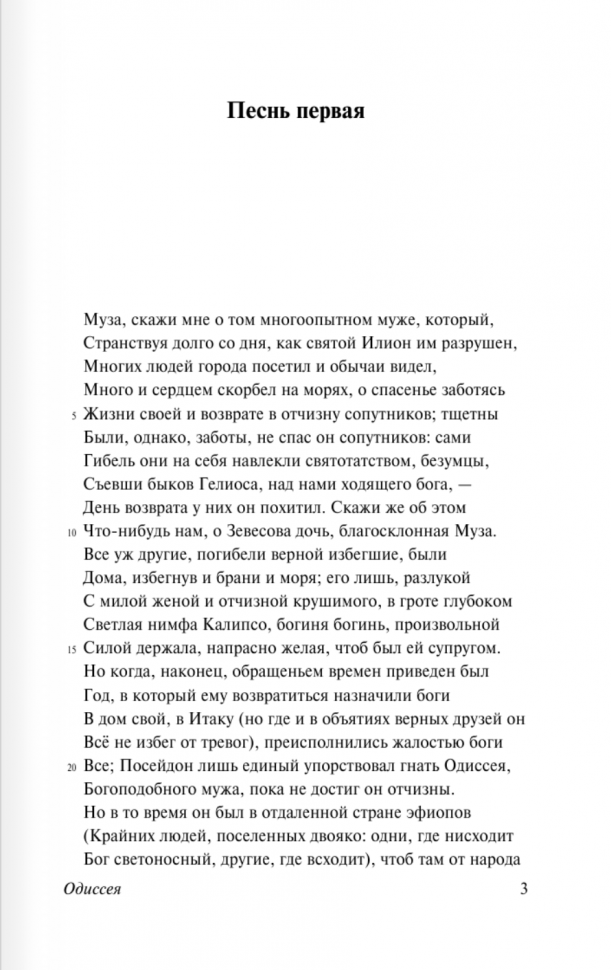 Песнь первая

Муза, скажи мне о том многоопытном муже, который,
Странствуя долго со дня, как святой Илион им разрушен,
Многих людей города посетил и обычаи видел,
Много и сердцем скорбел на морях, о спасенье заботясь
5 Жизни своей и возврате в отчизну сопутников; тщетны
Были, однако, заботы, не спас он сопутников: сами
Гибель они на себя навлекли святотатством, безумцы,
Съевши быков Гелиоса, над нами ходящего бога, —
День возврата у них он похитил. Скажи же об этом
10 Что-нибудь нам, о Зевесова дочь, благосклонная Муза.
Все уж другие, погибели верной избегшие, были
Дома, избегнув и брани и моря; его лишь, разлукой
С милой женой и отчизной крушимого, в гроте глубоком
Светлая нимфа Калипсо, богиня богинь, произвольной
15 Силой держала, напрасно желая, чтоб был ей супругом.
Но когда, наконец, обращеньем времен приведен был
Год, в который ему возвратиться назначили боги
В дом свой, в Итаку (но где и в объятиях верных друзей он
Всё не избег от тревог), преисполнились жалостью боги
20 Все; Посейдон лишь единый упорствовал гнать Одиссея,
Богоподобного мужа, пока не достиг он отчизны.
Но в то время он был в отдаленной стране эфиопов
(Крайних людей, поселенных двояко: одни, где нисходит
Бог светоносный, другие, где всходит), чтоб там от народа

Одиссея 3